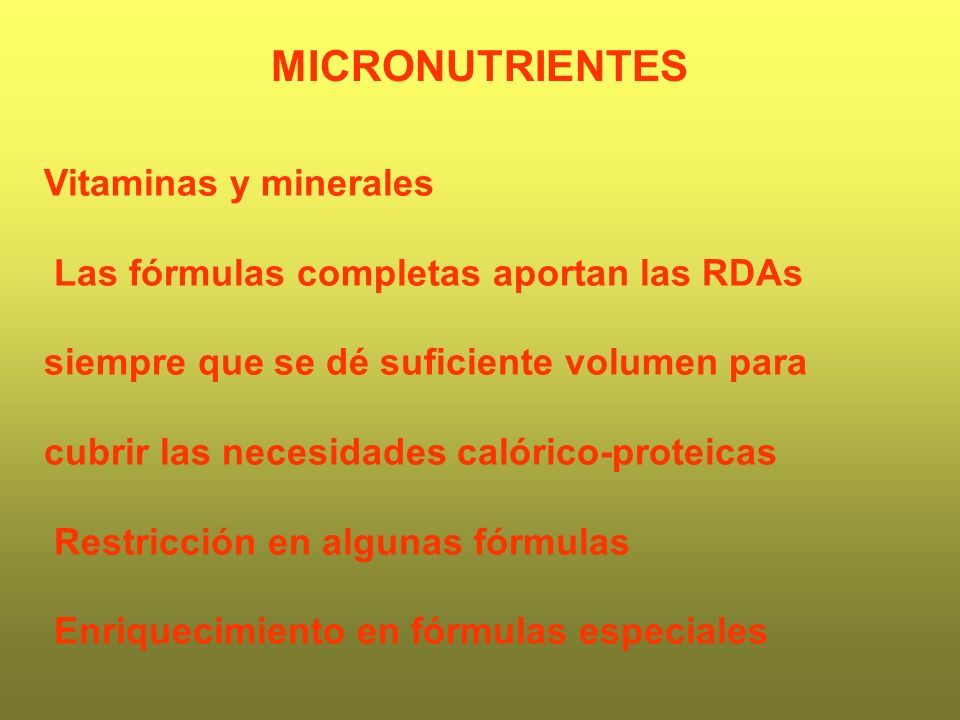 MICRONUTRIENTES

Vitaminas y minerales

Las fórmulas completas aportan las RDAs siempre que se dé suficiente volumen para cubrir las necesidades calórico-proteicas

Restricción en algunas fórmulas

Enriquecimiento en fórmulas especiales